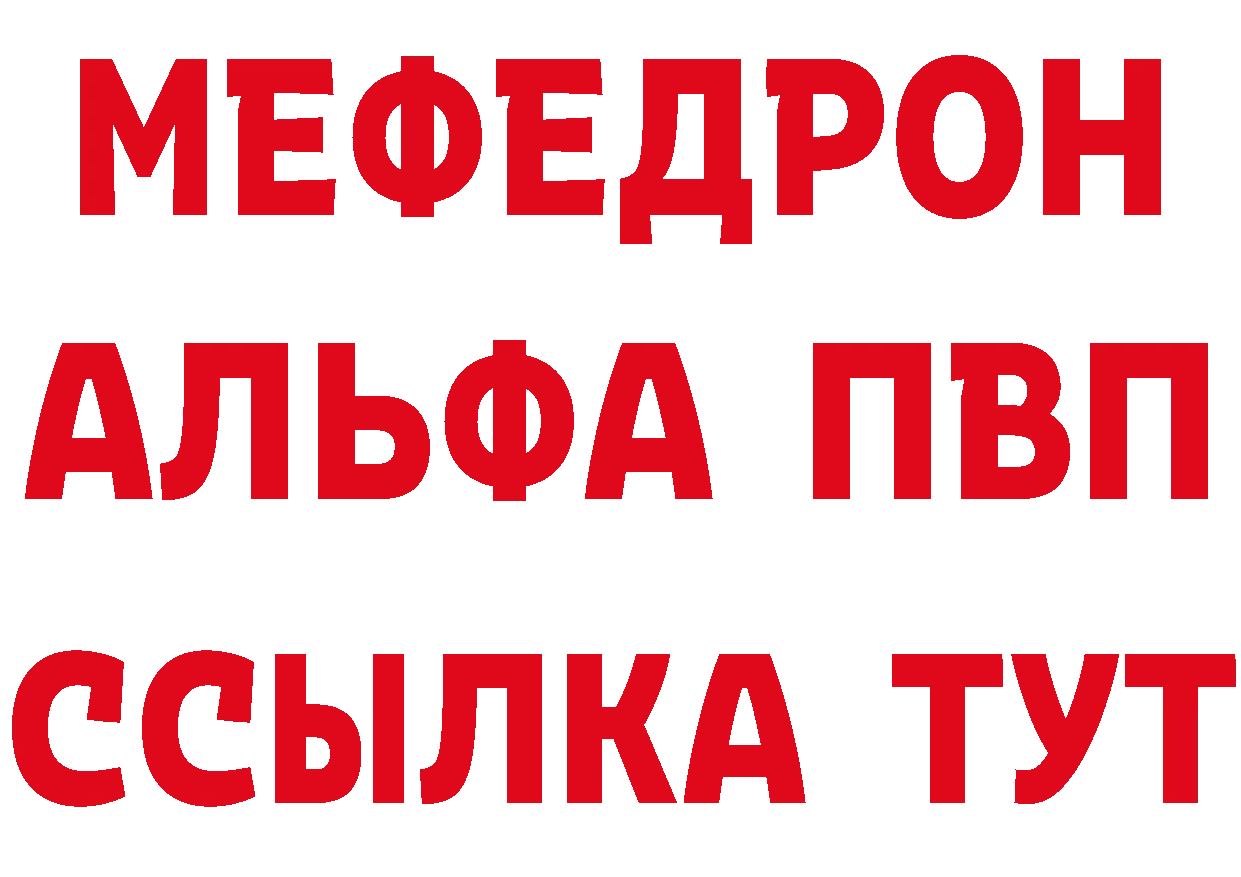 МЕФЕДРОН
АЛЬФА ПВП
ССЫЛКА ТУТ